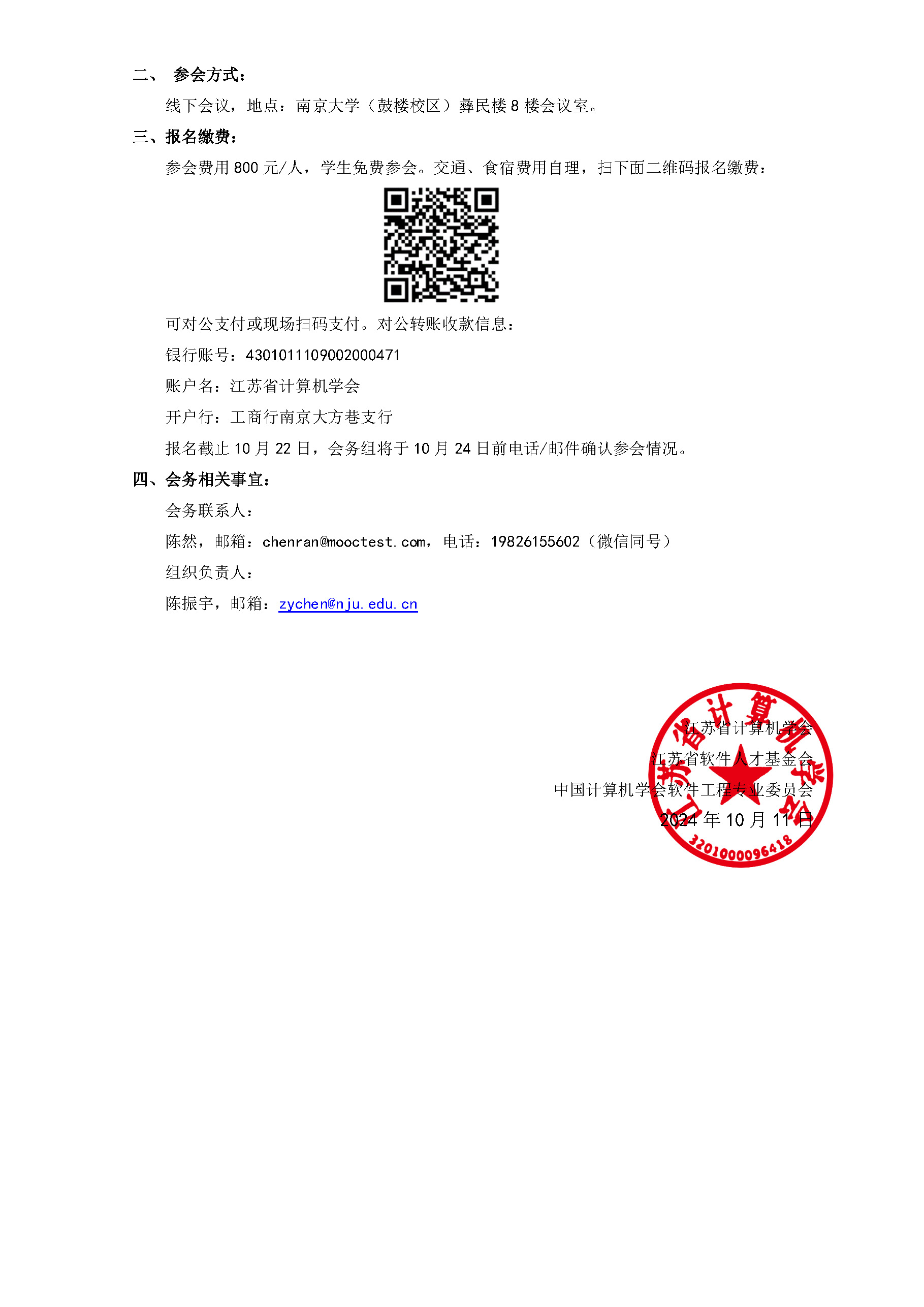 二、 参会方式：

线下会议，地点：南京大学（鼓楼校区）彝民楼 8 楼会议室。

三、报名缴费：

参会费用 800 元/人，学生免费参会。交通、食宿费用自理，扫下面二维码报名缴费：

可对公支付或现场扫码支付。对公转账收款信息：

银行账号：4301011109002000471

账户名：江苏省计算机学会

开户行：工商行南京大方巷支行

报名截止 10 月 22 日，会务组将于 10 月 24 日前电话/邮件确认参会情况。

四、会务相关事宜：

会务联系人：

陈然，邮箱：chenran@mooctest.com，电话：19826155602（微信同号）

组织负责人：

陈振宇，邮箱：zychen@nju.edu.cn

江苏省计算机学会
江苏省软件人才基金会
中国计算机学会软件工程专业委员会
2024 年 10 月 11 日

江苏省计算机学会
3201000096418